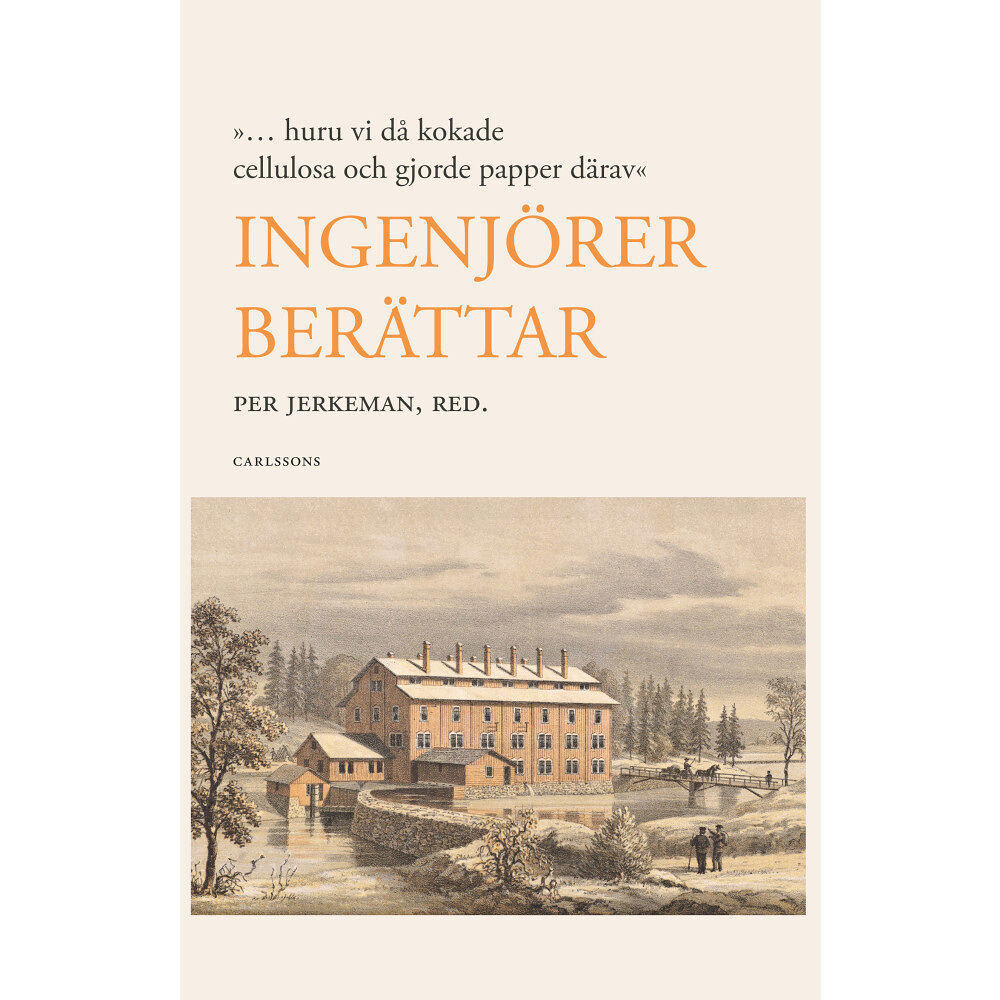 »… huru vi då kokade cellulosa och gjorde papper därav«

INGENJÖRER BERÄTTAR

PER JERKEMAN, RED.

CARLSSONS